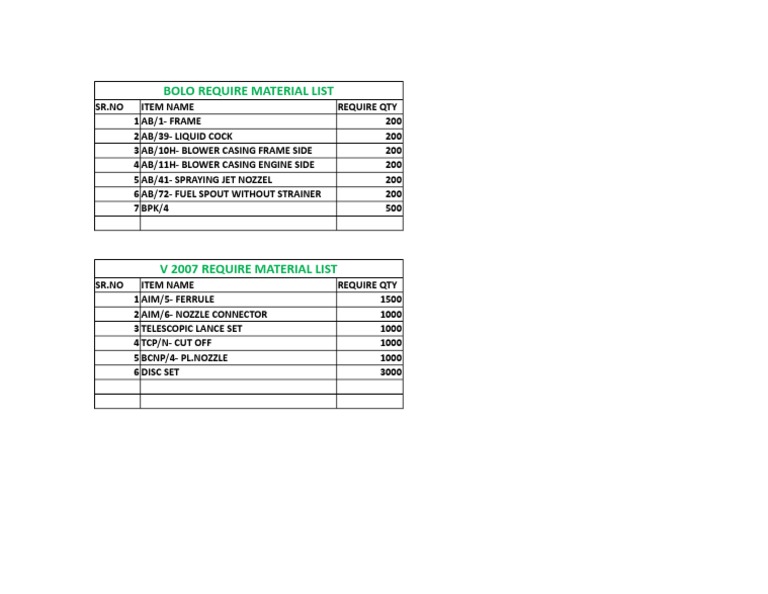 BOLO REQUIRE MATERIAL LIST

| SR.NO | ITEM NAME | REQUIRE QTY |
|---|---|---|
| 1 | AB/1- FRAME | 200 |
| 2 | AB/39- LIQUID COCK | 200 |
| 3 | AB/10H- BLOWER CASING FRAME SIDE | 200 |
| 4 | AB/11H- BLOWER CASING ENGINE SIDE | 200 |
| 5 | AB/41- SPRAYING JET NOZZEL | 200 |
| 6 | AB/72- FUEL SPOUT WITHOUT STRAINER | 200 |
| 7 | BPK/4 | 500 |
| | | |

V 2007 REQUIRE MATERIAL LIST

| SR.NO | ITEM NAME | REQUIRE QTY |
|---|---|---|
| 1 | AIM/5- FERRULE | 1500 |
| 2 | AIM/6- NOZZLE CONNECTOR | 1000 |
| 3 | TELESCOPIC LANCE SET | 1000 |
| 4 | TCP/N- CUT OFF | 1000 |
| 5 | BCNP/4- PL.NOZZLE | 1000 |
| 6 | DISC SET | 3000 |
| | | |
| | | |